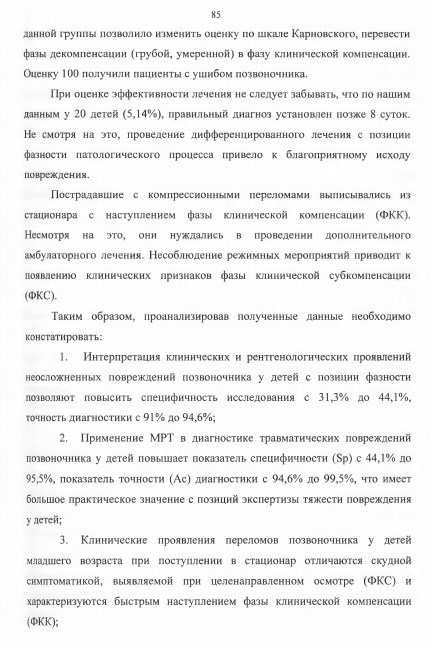 85

данной группы позволило изменить оценку по шкале Карновского, перевести фазы декомпенсации (грубой, умеренной) в фазу клинической компенсации. Оценку 100 получили пациенты с ушибом позвоночника.

При оценке эффективности лечения не следует забывать, что по нашим данным у 20 детей (5,14%), правильный диагноз установлен позже 8 суток. Не смотря на это, проведение дифференцированного лечения с позиции фазности патологического процесса привело к благоприятному исходу повреждения.

Пострадавшие с компрессионными переломами выписывались из стационара с наступлением фазы клинической компенсации (ФКК). Несмотря на это, они нуждались в проведении дополнительного амбулаторного лечения. Несоблюдение режимных мероприятий приводит к появлению клинических признаков фазы клинической субкомпенсации (ФКС).

Таким образом, проанализировав полученные данные необходимо констатировать:

1. Интерпретация клинических и рентгенологических проявлений неосложненных повреждений позвоночника у детей с позиции фазности позволяют повысить специфичность исследования с 31,3% до 44,1%, точность диагностики с 91% до 94,6%;

2. Применение МРТ в диагностике травматических повреждений позвоночника у детей повышает показатель специфичности (Sp) с 44,1% до 95,5%, показатель точности (Ac) диагностики с 94,6% до 99,5%, что имеет большое практическое значение с позиций экспертизы тяжести повреждения у детей;

3. Клинические проявления переломов позвоночника у детей младшего возраста при поступлении в стационар отличаются скудной симптоматикой, выявляемой при целенаправленном осмотре (ФКС) и характеризуются быстрым наступлением фазы клинической компенсации (ФКК);